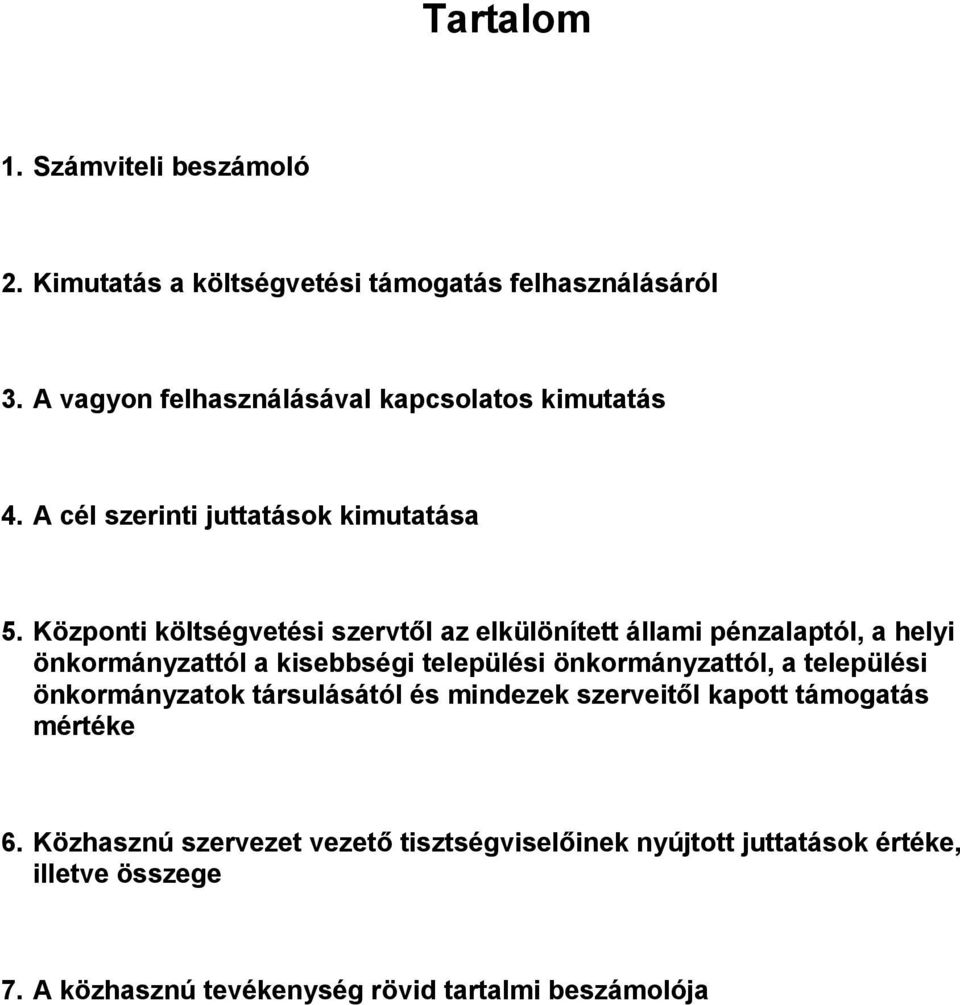 Tartalom

1. Számviteli beszámoló

2. Kimutatás a költségvetési támogatás felhasználásáról

3. A vagyon felhasználásával kapcsolatos kimutatás

4. A cél szerinti juttatások kimutatása

5. Központi költségvetési szervtől az elkülönített állami pénzalaptól, a helyi önkormányzattól a kisebbségi települési önkormányzattól, a települési önkormányzatok társulásától és mindezek szerveitől kapott támogatás mértéke

6. Közhasznú szervezet vezető tisztségviselőinek nyújtott juttatások értéke, illetve összege

7. A közhasznú tevékenység rövid tartalmi beszámolója